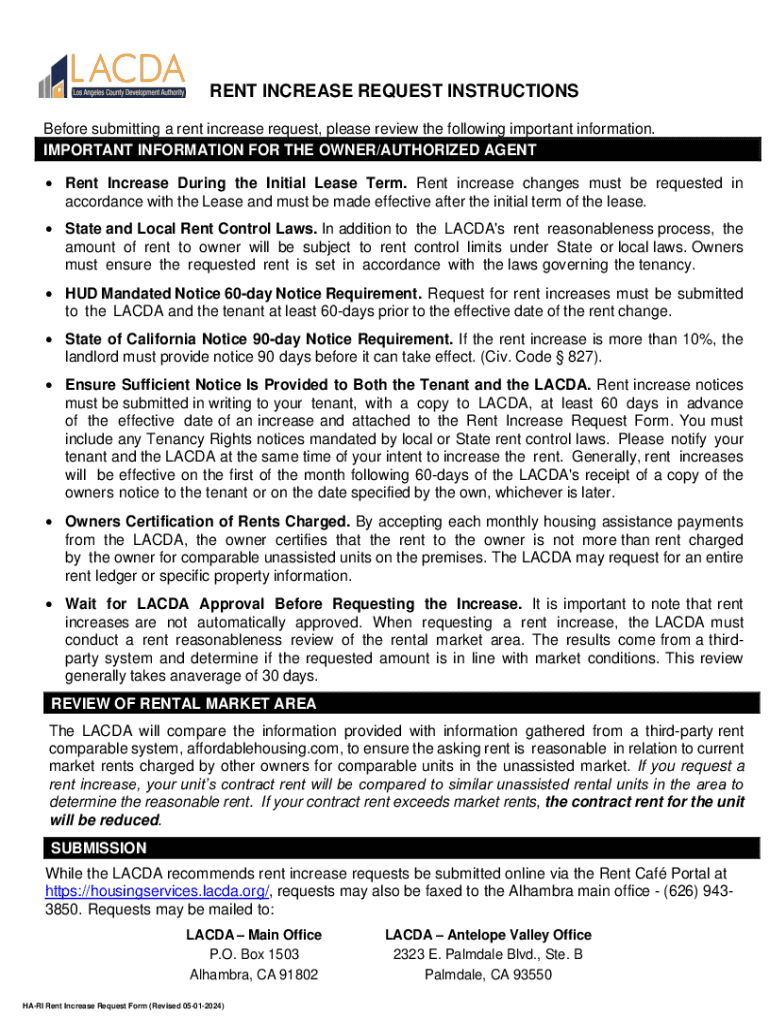 LACDA
Los Angeles County Development Authority

RENT INCREASE REQUEST INSTRUCTIONS

Before submitting a rent increase request, please review the following important information.

IMPORTANT INFORMATION FOR THE OWNER/AUTHORIZED AGENT

• Rent Increase During the Initial Lease Term. Rent increase changes must be requested in accordance with the Lease and must be made effective after the initial term of the lease.

• State and Local Rent Control Laws. In addition to the LACDA's rent reasonableness process, the amount of rent to owner will be subject to rent control limits under State or local laws. Owners must ensure the requested rent is set in accordance with the laws governing the tenancy.

• HUD Mandated Notice 60-day Notice Requirement. Request for rent increases must be submitted to the LACDA and the tenant at least 60-days prior to the effective date of the rent change.

• State of California Notice 90-day Notice Requirement. If the rent increase is more than 10%, the landlord must provide notice 90 days before it can take effect. (Civ. Code § 827).

• Ensure Sufficient Notice Is Provided to Both the Tenant and the LACDA. Rent increase notices must be submitted in writing to your tenant, with a copy to LACDA, at least 60 days in advance of the effective date of an increase and attached to the Rent Increase Request Form. You must include any Tenancy Rights notices mandated by local or State rent control laws. Please notify your tenant and the LACDA at the same time of your intent to increase the rent. Generally, rent increases will be effective on the first of the month following 60-days of the LACDA's receipt of a copy of the owners notice to the tenant or on the date specified by the own, whichever is later.

• Owners Certification of Rents Charged. By accepting each monthly housing assistance payments from the LACDA, the owner certifies that the rent to the owner is not more than rent charged by the owner for comparable unassisted units on the premises. The LACDA may request for an entire rent ledger or specific property information.

• Wait for LACDA Approval Before Requesting the Increase. It is important to note that rent increases are not automatically approved. When requesting a rent increase, the LACDA must conduct a rent reasonableness review of the rental market area. The results come from a third-party system and determine if the requested amount is in line with market conditions. This review generally takes anaverage of 30 days.

REVIEW OF RENTAL MARKET AREA

The LACDA will compare the information provided with information gathered from a third-party rent comparable system, affordablehousing.com, to ensure the asking rent is reasonable in relation to current market rents charged by other owners for comparable units in the unassisted market. If you request a rent increase, your unit's contract rent will be compared to similar unassisted rental units in the area to determine the reasonable rent. If your contract rent exceeds market rents, the contract rent for the unit will be reduced.

SUBMISSION

While the LACDA recommends rent increase requests be submitted online via the Rent Café Portal at https://housingservices.lacda.org/, requests may also be faxed to the Alhambra main office - (626) 943-3850. Requests may be mailed to:

LACDA – Main Office
P.O. Box 1503
Alhambra, CA 91802

LACDA – Antelope Valley Office
2323 E. Palmdale Blvd., Ste. B
Palmdale, CA 93550

HA-RI Rent Increase Request Form (Revised 05-01-2024)